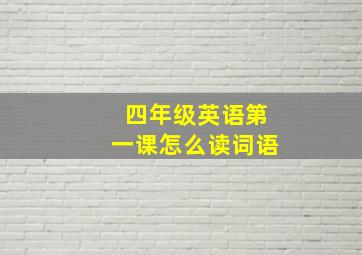 四年级英语第一课怎么读词语